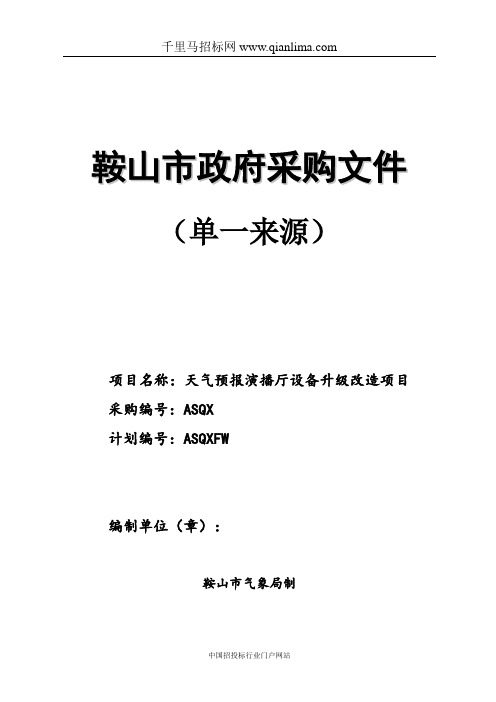 千里马招标网 www.qianlima.com

鞍山市政府采购文件

（单一来源）

项目名称：天气预报演播厅设备升级改造项目

采购编号：ASQX

计划编号：ASQXFW

编制单位（章）：

鞍山市气象局制

中国招投标行业门户网站